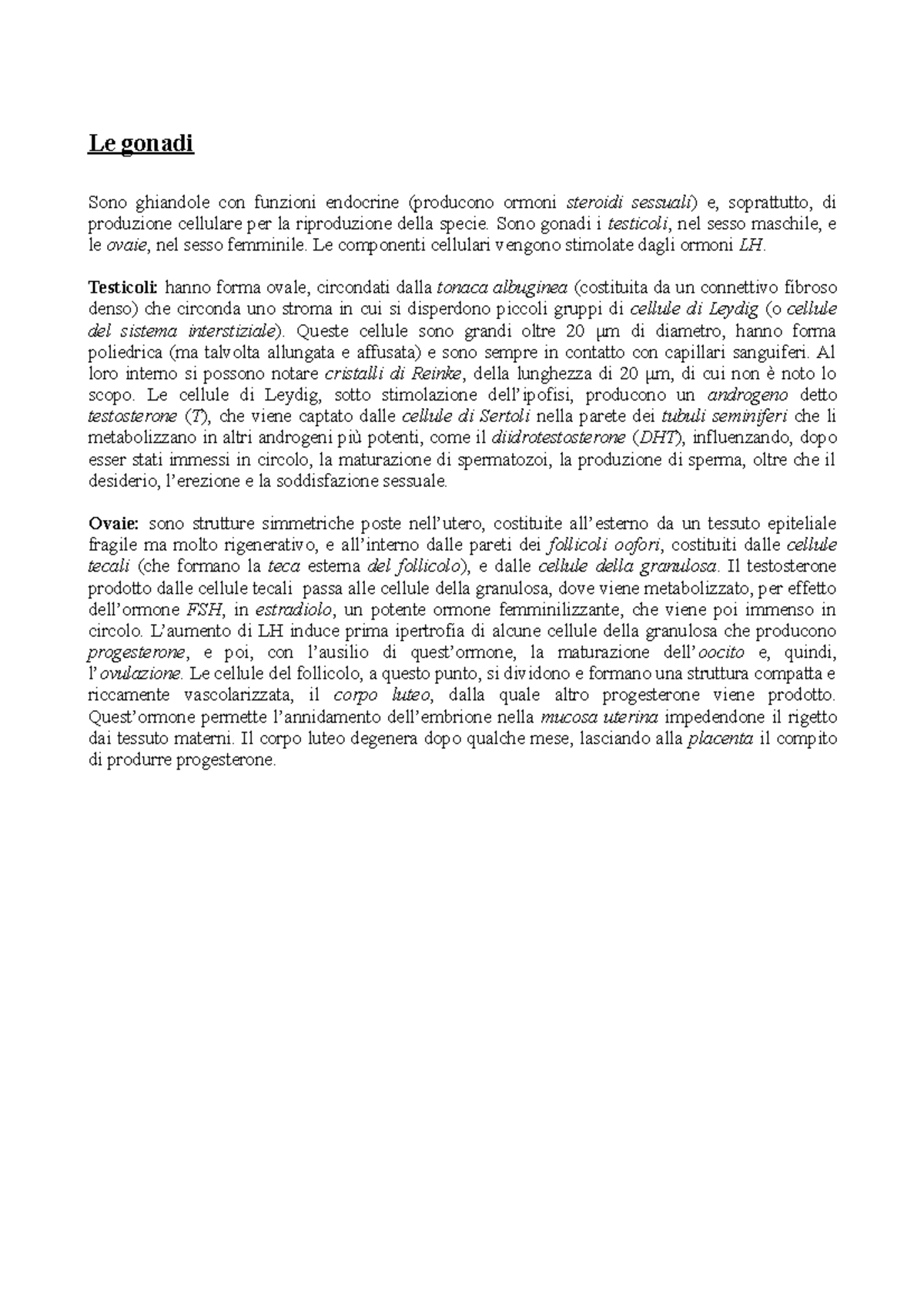 Le gonadi

Sono ghiandole con funzioni endocrine (producono ormoni steroidi sessuali) e, soprattutto, di produzione cellulare per la riproduzione della specie. Sono gonadi i testicoli, nel sesso maschile, e le ovaie, nel sesso femminile. Le componenti cellulari vengono stimolate dagli ormoni LH.

Testicoli: hanno forma ovale, circondati dalla tonaca albuginea (costituita da un connettivo fibroso denso) che circonda uno stroma in cui si disperdono piccoli gruppi di cellule di Leydig (o cellule del sistema interstiziale). Queste cellule sono grandi oltre 20 μm di diametro, hanno forma poliedrica (ma talvolta allungata e affusata) e sono sempre in contatto con capillari sanguiferi. Al loro interno si possono notare cristalli di Reinke, della lunghezza di 20 μm, di cui non è noto lo scopo. Le cellule di Leydig, sotto stimolazione dell'ipofisi, producono un androgeno detto testosterone (T), che viene captato dalle cellule di Sertoli nella parete dei tubuli seminiferi che li metabolizzano in altri androgeni più potenti, come il diidrotestosterone (DHT), influenzando, dopo esser stati immessi in circolo, la maturazione di spermatozoi, la produzione di sperma, oltre che il desiderio, l'erezione e la soddisfazione sessuale.

Ovaie: sono strutture simmetriche poste nell'utero, costituite all'esterno da un tessuto epiteliale fragile ma molto rigenerativo, e all'interno dalle pareti dei follicoli oofori, costituiti dalle cellule tecali (che formano la teca esterna del follicolo), e dalle cellule della granulosa. Il testosterone prodotto dalle cellule tecali passa alle cellule della granulosa, dove viene metabolizzato, per effetto dell'ormone FSH, in estradiolo, un potente ormone femminilizzante, che viene poi immenso in circolo. L'aumento di LH induce prima ipertrofia di alcune cellule della granulosa che producono progesterone, e poi, con l'ausilio di quest'ormone, la maturazione dell'oocito e, quindi, l'ovulazione. Le cellule del follicolo, a questo punto, si dividono e formano una struttura compatta e riccamente vascolarizzata, il corpo luteo, dalla quale altro progesterone viene prodotto. Quest'ormone permette l'annidamento dell'embrione nella mucosa uterina impedendone il rigetto dai tessuto materni. Il corpo luteo degenera dopo qualche mese, lasciando alla placenta il compito di produrre progesterone.